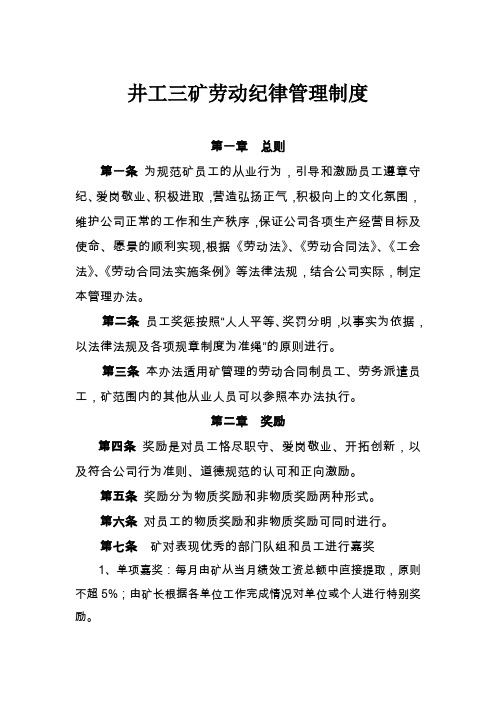 井工三矿劳动纪律管理制度

第一章　总则

第一条 为规范矿员工的从业行为，引导和激励员工遵章守纪、爱岗敬业、积极进取，营造弘扬正气，积极向上的文化氛围，维护公司正常的工作和生产秩序，保证公司各项生产经营目标及使命、愿景的顺利实现，根据《劳动法》、《劳动合同法》、《工会法》、《劳动合同法实施条例》等法律法规，结合公司实际，制定本管理办法。

第二条 员工奖惩按照“人人平等、奖罚分明，以事实为依据，以法律法规及各项规章制度为准绳”的原则进行。

第三条 本办法适用矿管理的劳动合同制员工、劳务派遣员工，矿范围内的其他从业人员可以参照本办法执行。

第二章　奖励

第四条 奖励是对员工恪尽职守、爱岗敬业、开拓创新，以及符合公司行为准则、道德规范的认可和正向激励。

第五条 奖励分为物质奖励和非物质奖励两种形式。

第六条 对员工的物质奖励和非物质奖励可同时进行。

第七条　矿对表现优秀的部门队组和员工进行嘉奖

1、单项嘉奖：每月由矿从当月绩效工资总额中直接提取，原则不超 5%；由矿长根据各单位工作完成情况对单位或个人进行特别奖励。